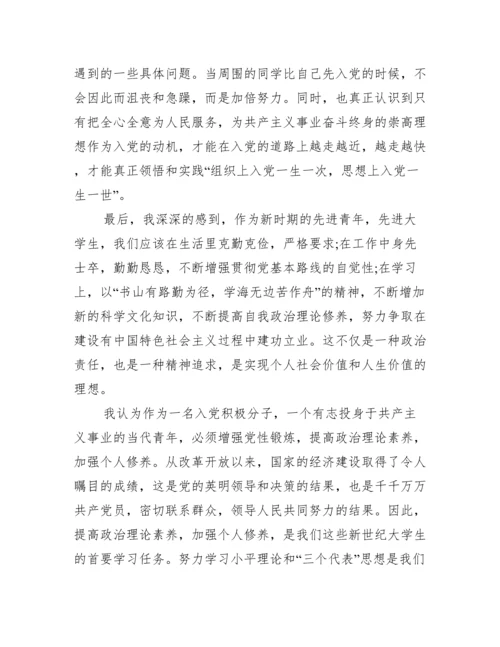 遇到的一些具体问题。当周围的同学比自己先入党的时候，不会因此而沮丧和急躁，而是加倍努力。同时，也真正认识到只有把全心全意为人民服务，为共产主义事业奋斗终身的崇高理想作为入党的动机，才能在入党的道路上越走越近，越走越快，才能真正领悟和实践“组织上入党一生一次，思想上入党一生一世”。

最后，我深深的感到，作为新时期的先进青年，先进大学生，我们应该在生活里克勤克俭，严格要求;在工作中身先士卒，勤勤恳恳，不断增强贯彻党基本路线的自觉性;在学习上，以“书山有路勤为径，学海无边苦作舟”的精神，不断增加新的科学文化知识，不断提高自我政治理论修养，努力争取在建设有中国特色社会主义过程中建功立业。这不仅是一种政治责任，也是一种精神追求，是实现个人社会价值和人生价值的理想。

我认为作为一名入党积极分子，一个有志投身于共产主义事业的当代青年，必须增强党性锻炼，提高政治理论素养，加强个人修养。从改革开放以来，国家的经济建设取得了令人瞩目的成绩，这是党的英明领导和决策的结果，也是千千万万共产党员，密切联系群众，领导人民共同努力的结果。因此，提高政治理论素养，加强个人修养，是我们这些新世纪大学生的首要学习任务。努力学习小平理论和“三个代表”思想是我们